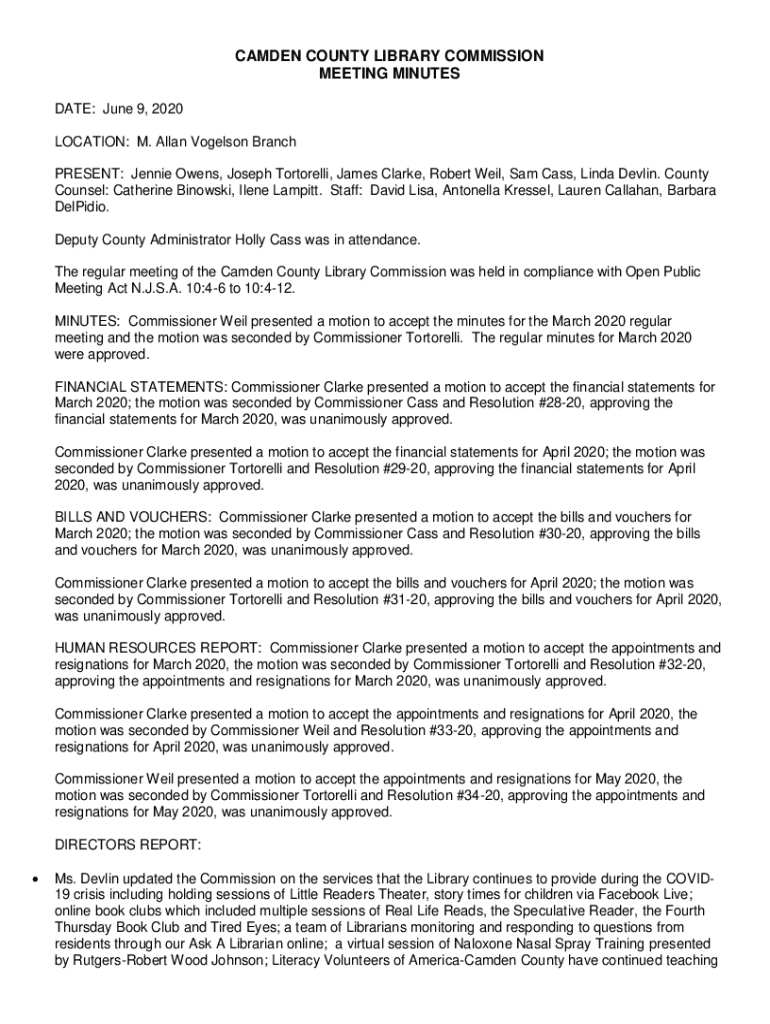 CAMDEN COUNTY LIBRARY COMMISSION
MEETING MINUTES

DATE: June 9, 2020

LOCATION: M. Allan Vogelson Branch

PRESENT: Jennie Owens, Joseph Tortorelli, James Clarke, Robert Weil, Sam Cass, Linda Devlin. County Counsel: Catherine Binowski, Ilene Lampitt. Staff: David Lisa, Antonella Kressel, Lauren Callahan, Barbara DelPidio.

Deputy County Administrator Holly Cass was in attendance.

The regular meeting of the Camden County Library Commission was held in compliance with Open Public Meeting Act N.J.S.A. 10:4-6 to 10:4-12.

MINUTES: Commissioner Weil presented a motion to accept the minutes for the March 2020 regular meeting and the motion was seconded by Commissioner Tortorelli. The regular minutes for March 2020 were approved.

FINANCIAL STATEMENTS: Commissioner Clarke presented a motion to accept the financial statements for March 2020; the motion was seconded by Commissioner Cass and Resolution #28-20, approving the financial statements for March 2020, was unanimously approved.

Commissioner Clarke presented a motion to accept the financial statements for April 2020; the motion was seconded by Commissioner Tortorelli and Resolution #29-20, approving the financial statements for April 2020, was unanimously approved.

BILLS AND VOUCHERS: Commissioner Clarke presented a motion to accept the bills and vouchers for March 2020; the motion was seconded by Commissioner Cass and Resolution #30-20, approving the bills and vouchers for March 2020, was unanimously approved.

Commissioner Clarke presented a motion to accept the bills and vouchers for April 2020; the motion was seconded by Commissioner Tortorelli and Resolution #31-20, approving the bills and vouchers for April 2020, was unanimously approved.

HUMAN RESOURCES REPORT: Commissioner Clarke presented a motion to accept the appointments and resignations for March 2020, the motion was seconded by Commissioner Tortorelli and Resolution #32-20, approving the appointments and resignations for March 2020, was unanimously approved.

Commissioner Clarke presented a motion to accept the appointments and resignations for April 2020, the motion was seconded by Commissioner Weil and Resolution #33-20, approving the appointments and resignations for April 2020, was unanimously approved.

Commissioner Weil presented a motion to accept the appointments and resignations for May 2020, the motion was seconded by Commissioner Tortorelli and Resolution #34-20, approving the appointments and resignations for May 2020, was unanimously approved.

DIRECTORS REPORT:

• Ms. Devlin updated the Commission on the services that the Library continues to provide during the COVID-19 crisis including holding sessions of Little Readers Theater, story times for children via Facebook Live; online book clubs which included multiple sessions of Real Life Reads, the Speculative Reader, the Fourth Thursday Book Club and Tired Eyes; a team of Librarians monitoring and responding to questions from residents through our Ask A Librarian online; a virtual session of Naloxone Nasal Spray Training presented by Rutgers-Robert Wood Johnson; Literacy Volunteers of America-Camden County have continued teaching